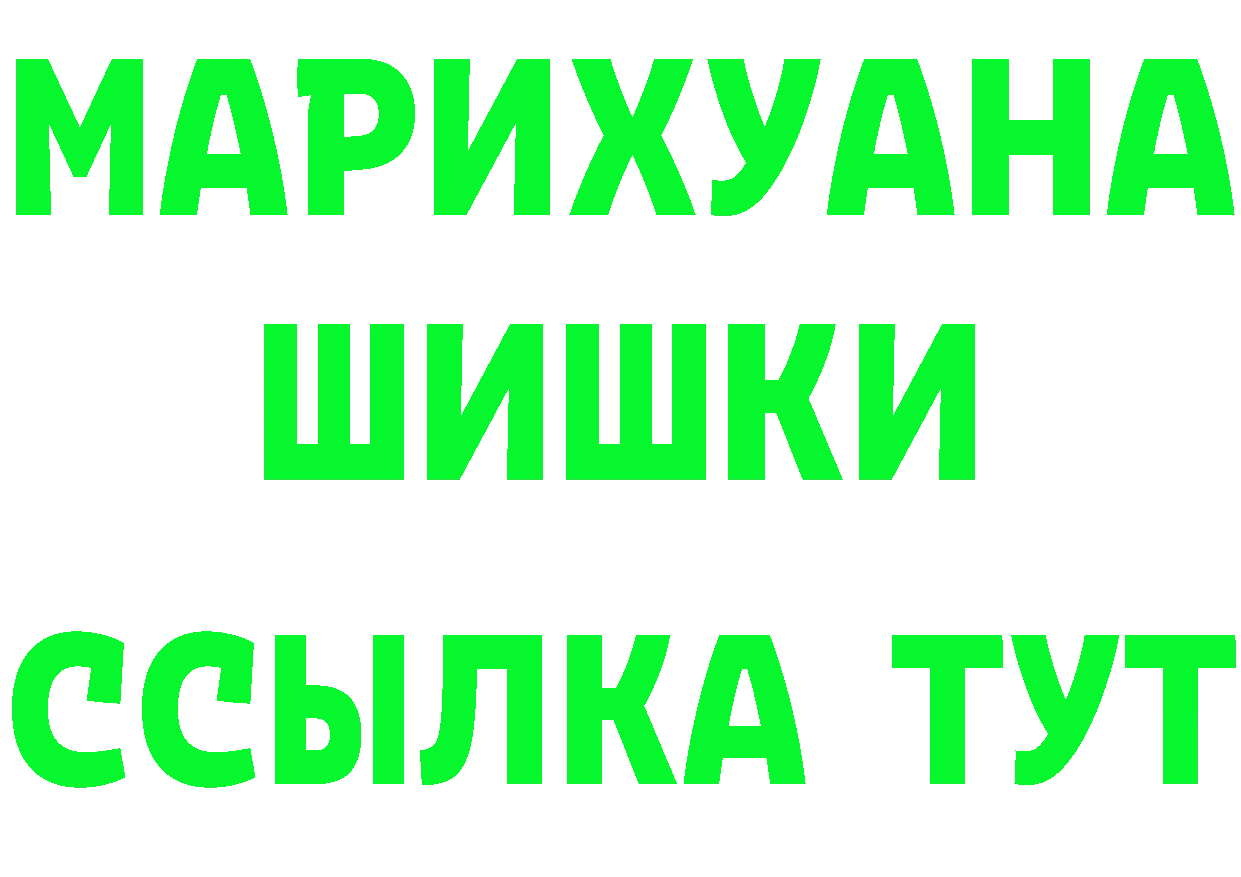 МАРИХУАНА
ШИШКИ
ССЫЛКА ТУТ